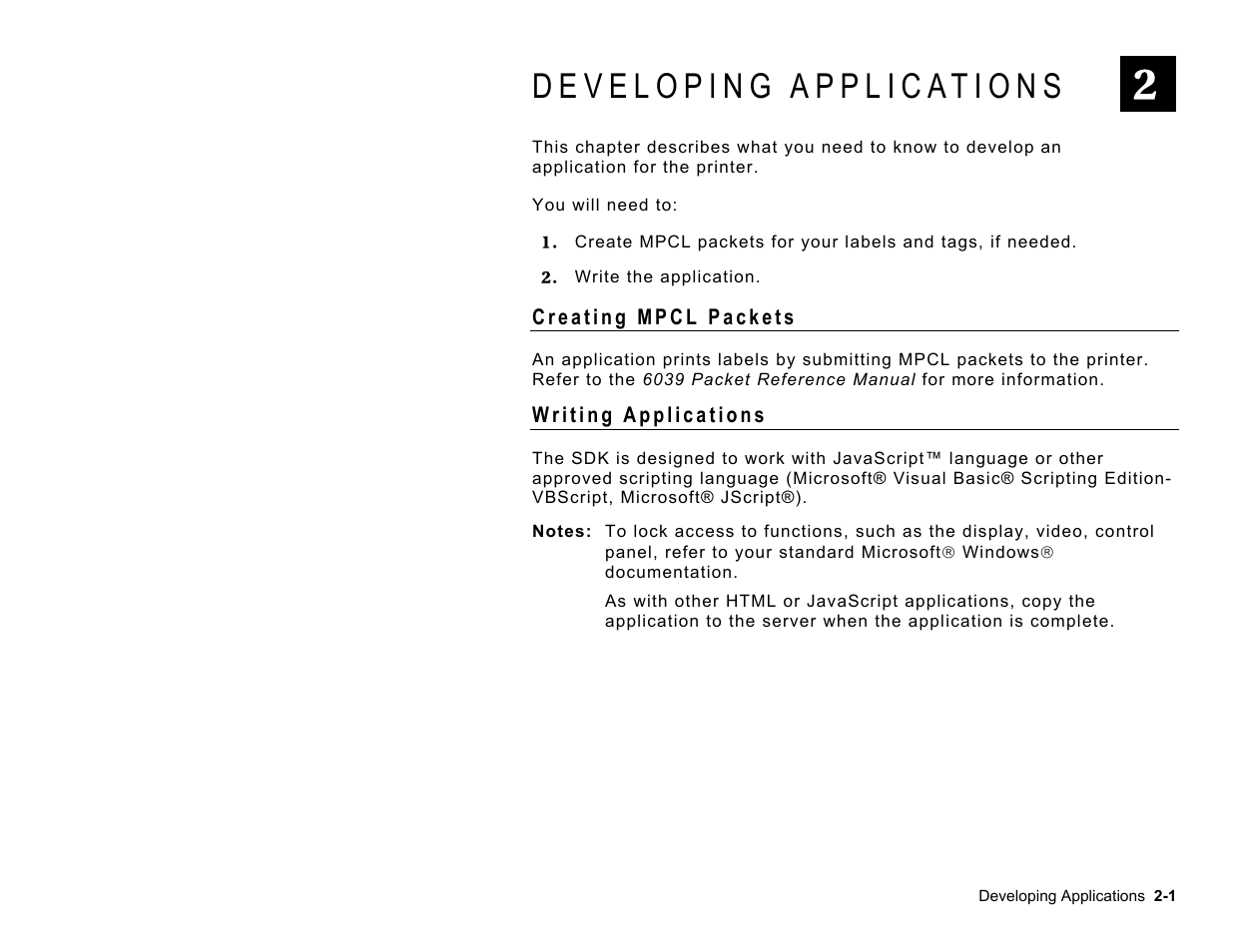 DEVELOPING APPLICATIONS

2

This chapter describes what you need to know to develop an application for the printer.

You will need to:

1. Create MPCL packets for your labels and tags, if needed.

2. Write the application.

Creating MPCL Packets

An application prints labels by submitting MPCL packets to the printer. Refer to the 6039 Packet Reference Manual for more information.

Writing Applications

The SDK is designed to work with JavaScript™ language or other approved scripting language (Microsoft® Visual Basic® Scripting Edition-VBScript, Microsoft® JScript®).

Notes: To lock access to functions, such as the display, video, control panel, refer to your standard Microsoft® Windows® documentation.

As with other HTML or JavaScript applications, copy the application to the server when the application is complete.

Developing Applications 2-1